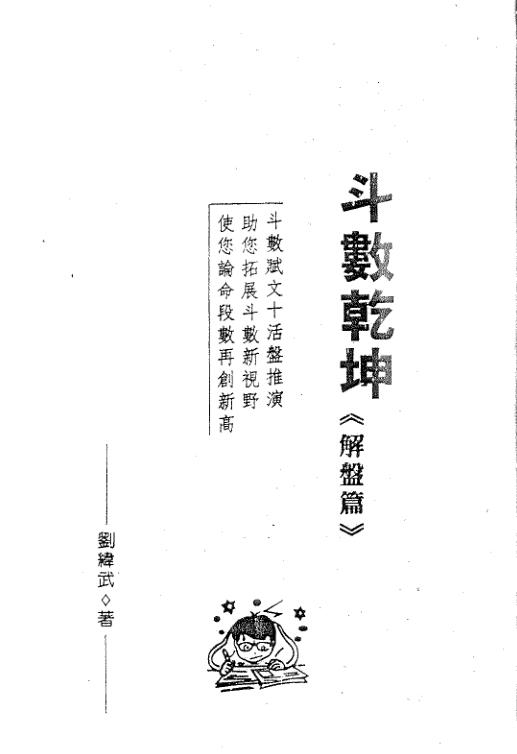 斗數乾坤

《解盤篇》

斗數賦文十活盤推演
助您拓展斗數新視野
使您論命段數再創新高

劉緯武◇著